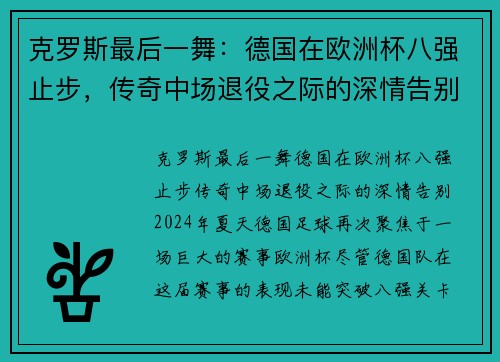 克罗斯最后一舞：德国在欧洲杯八强止步，传奇中场退役之际的深情告别

克罗斯最后一舞德国在欧洲杯八强止步传奇中场退役之际的深情告别2024年夏天德国足球再次聚焦于一场巨大的赛事欧洲杯尽管德国队在这届赛事的表现未能突破八强关卡